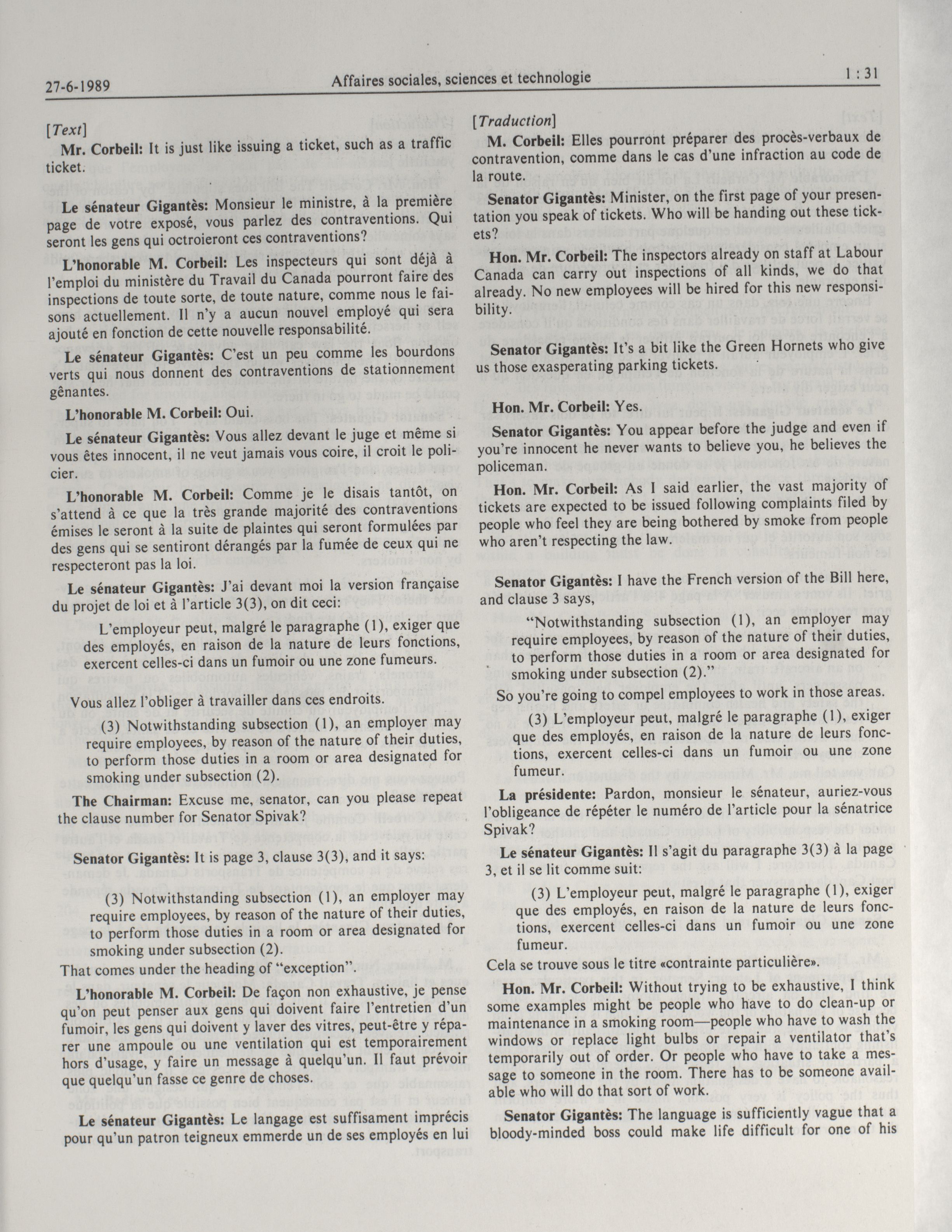 27-6-1989 Affaires sociales, sciences et technologie 1 : 31

[Text]

Mr. Corbeil: It is just like issuing a ticket, such as a traffic ticket.

Le sénateur Gigantès: Monsieur le ministre, à la première page de votre exposé, vous parlez des contraventions. Qui seront les gens qui octroieront ces contraventions?

L'honorable M. Corbeil: Les inspecteurs qui sont déjà à l'emploi du ministère du Travail du Canada pourront faire des inspections de toute sorte, de toute nature, comme nous le faisons actuellement. Il n'y a aucun nouvel employé qui sera ajouté en fonction de cette nouvelle responsabilité.

Le sénateur Gigantès: C'est un peu comme les bourdons verts qui nous donnent des contraventions de stationnement gênantes.

L'honorable M. Corbeil: Oui.

Le sénateur Gigantès: Vous allez devant le juge et même si vous êtes innocent, il ne veut jamais vous coire, il croit le policier.

L'honorable M. Corbeil: Comme je le disais tantôt, on s'attend à ce que la très grande majorité des contraventions émises le seront à la suite de plaintes qui seront formulées par des gens qui se sentiront dérangés par la fumée de ceux qui ne respecteront pas la loi.

Le sénateur Gigantès: J'ai devant moi la version française du projet de loi et à l'article 3(3), on dit ceci:

L'employeur peut, malgré le paragraphe (1), exiger que des employés, en raison de la nature de leurs fonctions, exercent celles-ci dans un fumoir ou une zone fumeurs.

Vous allez l'obliger à travailler dans ces endroits.

(3) Notwithstanding subsection (1), an employer may require employees, by reason of the nature of their duties, to perform those duties in a room or area designated for smoking under subsection (2).

The Chairman: Excuse me, senator, can you please repeat the clause number for Senator Spivak?

Senator Gigantès: It is page 3, clause 3(3), and it says:

(3) Notwithstanding subsection (1), an employer may require employees, by reason of the nature of their duties, to perform those duties in a room or area designated for smoking under subsection (2).

That comes under the heading of "exception".

L'honorable M. Corbeil: De façon non exhaustive, je pense qu'on peut penser aux gens qui doivent faire l'entretien d'un fumoir, les gens qui doivent y laver des vitres, peut-être y réparer une ampoule ou une ventilation qui est temporairement hors d'usage, y faire un message à quelqu'un. Il faut prévoir que quelqu'un fasse ce genre de choses.

Le sénateur Gigantès: Le langage est suffisament imprécis pour qu'un patron teigneux emmerde un de ses employés en lui

[Traduction]

M. Corbeil: Elles pourront préparer des procès-verbaux de contravention, comme dans le cas d'une infraction au code de la route.

Senator Gigantès: Minister, on the first page of your presentation you speak of tickets. Who will be handing out these tickets?

Hon. Mr. Corbeil: The inspectors already on staff at Labour Canada can carry out inspections of all kinds, we do that already. No new employees will be hired for this new responsibility.

Senator Gigantès: It's a bit like the Green Hornets who give us those exasperating parking tickets.

Hon. Mr. Corbeil: Yes.

Senator Gigantès: You appear before the judge and even if you're innocent he never wants to believe you, he believes the policeman.

Hon. Mr. Corbeil: As I said earlier, the vast majority of tickets are expected to be issued following complaints filed by people who feel they are being bothered by smoke from people who aren't respecting the law.

Senator Gigantès: I have the French version of the Bill here, and clause 3 says,

"Notwithstanding subsection (1), an employer may require employees, by reason of the nature of their duties, to perform those duties in a room or area designated for smoking under subsection (2)."

So you're going to compel employees to work in those areas.

(3) L'employeur peut, malgré le paragraphe (1), exiger que des employés, en raison de la nature de leurs fonctions, exercent celles-ci dans un fumoir ou une zone fumeur.

La présidente: Pardon, monsieur le sénateur, auriez-vous l'obligeance de répéter le numéro de l'article pour la sénatrice Spivak?

Le sénateur Gigantès: Il s'agit du paragraphe 3(3) à la page 3, et il se lit comme suit:

(3) L'employeur peut, malgré le paragraphe (1), exiger que des employés, en raison de la nature de leurs fonctions, exercent celles-ci dans un fumoir ou une zone fumeur.

Cela se trouve sous le titre «contrainte particulière».

Hon. Mr. Corbeil: Without trying to be exhaustive, I think some examples might be people who have to do clean-up or maintenance in a smoking room—people who have to wash the windows or replace light bulbs or repair a ventilator that's temporarily out of order. Or people who have to take a message to someone in the room. There has to be someone available who will do that sort of work.

Senator Gigantès: The language is sufficiently vague that a bloody-minded boss could make life difficult for one of his